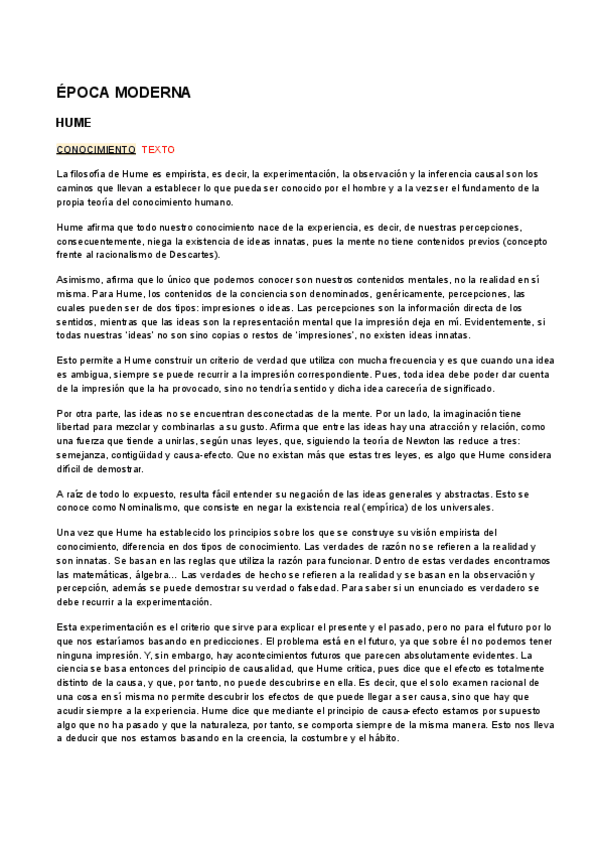 ÉPOCA MODERNA

HUME

CONOCIMIENTO TEXTO

La filosofía de Hume es empirista, es decir, la experimentación, la observación y la inferencia causal son los caminos que llevan a establecer lo que pueda ser conocido por el hombre y a la vez ser el fundamento de la propia teoría del conocimiento humano.

Hume afirma que todo nuestro conocimiento nace de la experiencia, es decir, de nuestras percepciones, consecuentemente, niega la existencia de ideas innatas, pues la mente no tiene contenidos previos (concepto frente al racionalismo de Descartes).

Asimismo, afirma que lo único que podemos conocer son nuestros contenidos mentales, no la realidad en sí misma. Para Hume, los contenidos de la conciencia son denominados, genéricamente, percepciones, las cuales pueden ser de dos tipos: impresiones o ideas. Las percepciones son la información directa de los sentidos, mientras que las ideas son la representación mental que la impresión deja en mí. Evidentemente, si todas nuestras 'ideas' no son sino copias o restos de 'impresiones', no existen ideas innatas.

Esto permite a Hume construir un criterio de verdad que utiliza con mucha frecuencia y es que cuando una idea es ambigua, siempre se puede recurrir a la impresión correspondiente. Pues, toda idea debe poder dar cuenta de la impresión que la ha provocado, sino no tendría sentido y dicha idea carecería de significado.

Por otra parte, las ideas no se encuentran desconectadas de la mente. Por un lado, la imaginación tiene libertad para mezclar y combinarlas a su gusto. Afirma que entre las ideas hay una atracción y relación, como una fuerza que tiende a unirlas, según unas leyes, que, siguiendo la teoría de Newton las reduce a tres: semejanza, contigüidad y causa-efecto. Que no existan más que estas tres leyes, es algo que Hume considera difícil de demostrar.

A raíz de todo lo expuesto, resulta fácil entender su negación de las ideas generales y abstractas. Esto se conoce como Nominalismo, que consiste en negar la existencia real (empírica) de los universales.

Una vez que Hume ha establecido los principios sobre los que se construye su visión empirista del conocimiento, diferencia en dos tipos de conocimiento. Las verdades de razón no se refieren a la realidad y son innatas. Se basan en las reglas que utiliza la razón para funcionar. Dentro de estas verdades encontramos las matemáticas, álgebra... Las verdades de hecho se refieren a la realidad y se basan en la observación y percepción, además se puede demostrar su verdad o falsedad. Para saber si un enunciado es verdadero se debe recurrir a la experimentación.

Esta experimentación es el criterio que sirve para explicar el presente y el pasado, pero no para el futuro por lo que nos estaríamos basando en predicciones. El problema está en el futuro, ya que sobre él no podemos tener ninguna impresión. Y, sin embargo, hay acontecimientos futuros que parecen absolutamente evidentes. La ciencia se basa entonces del principio de causalidad, que Hume critica, pues dice que el efecto es totalmente distinto de la causa, y que, por tanto, no puede descubrirse en ella. Es decir, que el solo examen racional de una cosa en sí misma no permite descubrir los efectos de que puede llegar a ser causa, sino que hay que acudir siempre a la experiencia. Hume dice que mediante el principio de causa-efecto estamos por supuesto algo que no ha pasado y que la naturaleza, por tanto, se comporta siempre de la misma manera. Esto nos lleva a deducir que nos estamos basando en la creencia, la costumbre y el hábito.